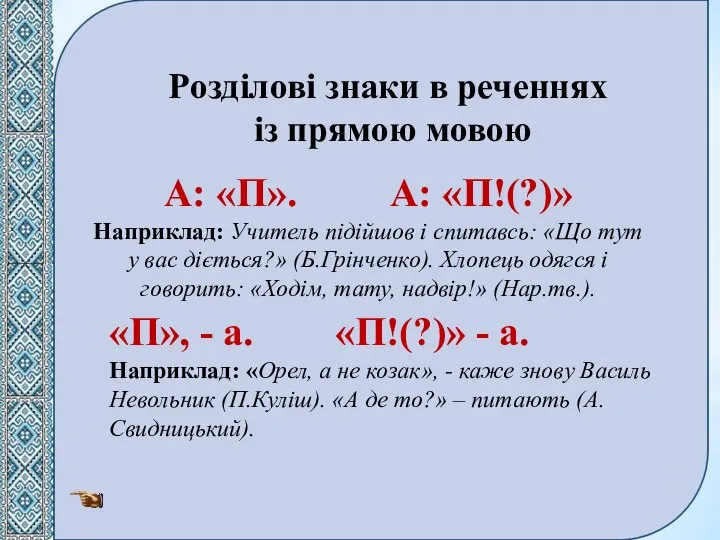 Розділові знаки в реченнях із прямою мовою

А: «П».        А: «П!(?)»

Наприклад: Учитель підійшов і спитавсь: «Що тут у вас діється?» (Б.Грінченко). Хлопець одягся і говорить: «Ходім, тату, надвір!» (Нар.тв.).

«П», - а.        «П!(?)» - а.

Наприклад: «Орел, а не козак», - каже знову Василь Невольник (П.Куліш). «А де то?» – питають (А. Свидницький).